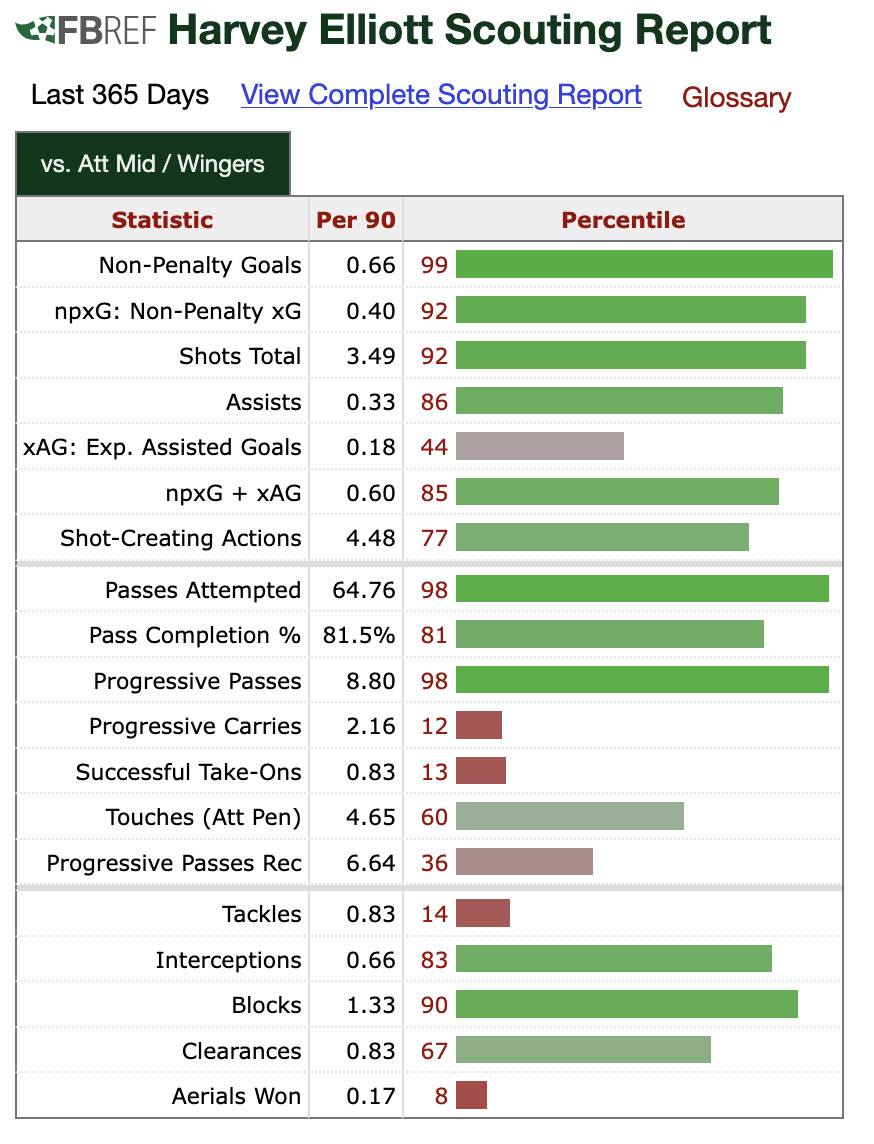 FBREF Harvey Elliott Scouting Report

Last 365 Days View Complete Scouting Report Glossary

vs. Att Mid / Wingers

| Statistic | Per 90 | Percentile |
|---|---|---|
| Non-Penalty Goals | 0.66 | 99 |
| npxG: Non-Penalty xG | 0.40 | 92 |
| Shots Total | 3.49 | 92 |
| Assists | 0.33 | 86 |
| xAG: Exp. Assisted Goals | 0.18 | 44 |
| npxG + xAG | 0.60 | 85 |
| Shot-Creating Actions | 4.48 | 77 |
| Passes Attempted | 64.76 | 98 |
| Pass Completion % | 81.5% | 81 |
| Progressive Passes | 8.80 | 98 |
| Progressive Carries | 2.16 | 12 |
| Successful Take-Ons | 0.83 | 13 |
| Touches (Att Pen) | 4.65 | 60 |
| Progressive Passes Rec | 6.64 | 36 |
| Tackles | 0.83 | 14 |
| Interceptions | 0.66 | 83 |
| Blocks | 1.33 | 90 |
| Clearances | 0.83 | 67 |
| Aerials Won | 0.17 | 8 |